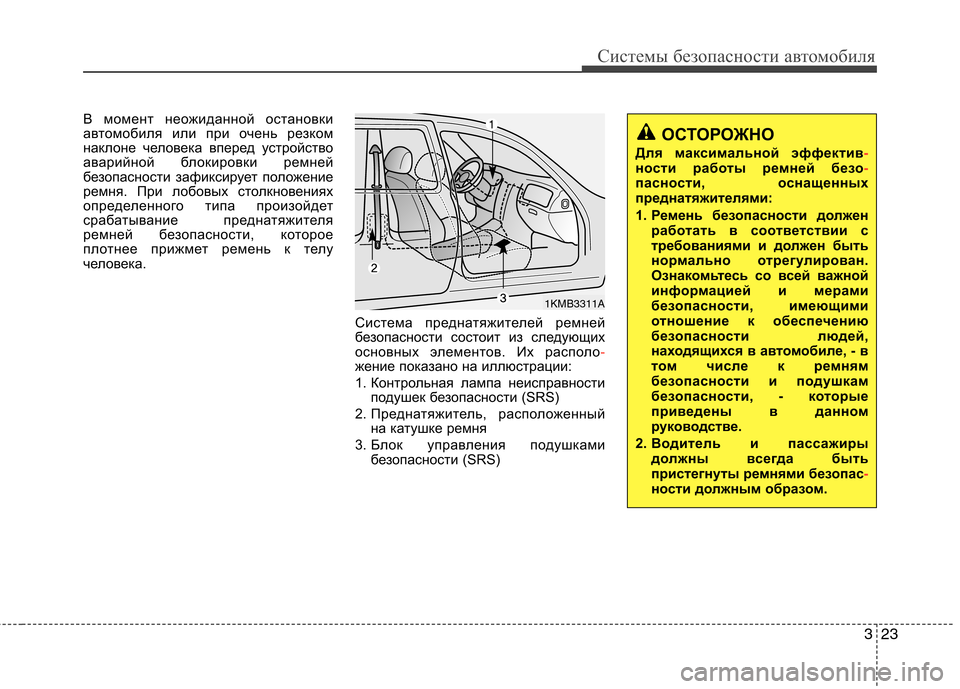 Системы безопасности автомобиля

В момент неожиданной остановки автомобиля или при очень резком наклоне человека вперед устройство аварийной блокировки ремней безопасности зафиксирует положение ремня. При лобовых столкновениях определенного типа произойдет срабатывание преднатяжителя ремней безопасности, которое плотнее прижмет ремень к телу человека.

1
2
3
1KMB3311A

Система преднатяжителей ремней безопасности состоит из следующих основных элементов. Их расположение показано на иллюстрации:

1. Контрольная лампа неисправности подушек безопасности (SRS)
2. Преднатяжитель, расположенный на катушке ремня
3. Блок управления подушками безопасности (SRS)

ОСТОРОЖНО

Для максимальной эффективности работы ремней безопасности, оснащенных преднатяжителями:

1. Ремень безопасности должен работать в соответствии с требованиями и должен быть нормально отрегулирован. Ознакомьтесь со всей важной информацией и мерами безопасности, имеющими отношение к обеспечению безопасности людей, находящихся в автомобиле, - в том числе к ремням безопасности и подушкам безопасности, - которые приведены в данном руководстве.
2. Водитель и пассажиры должны всегда быть пристегнуты ремнями безопасности должным образом.

3 23

carmanualsonline.info